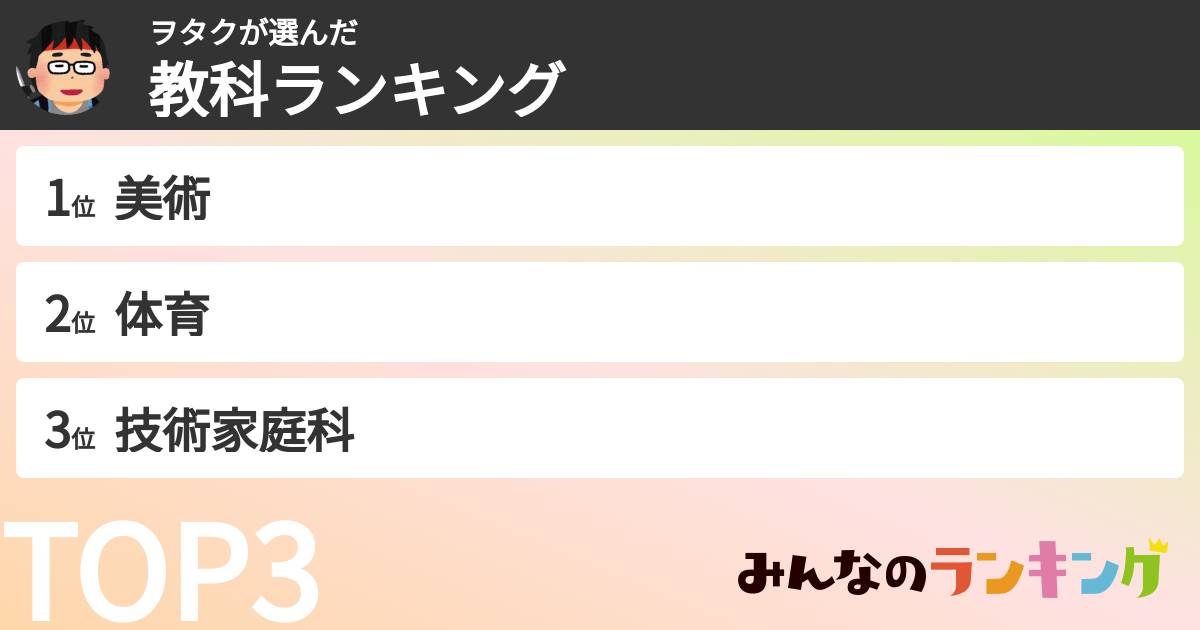 ヲタクが選んだ
教科ランキング

1位 美術

2位 体育

3位 技術家庭科

TOP3

みんなのランキング